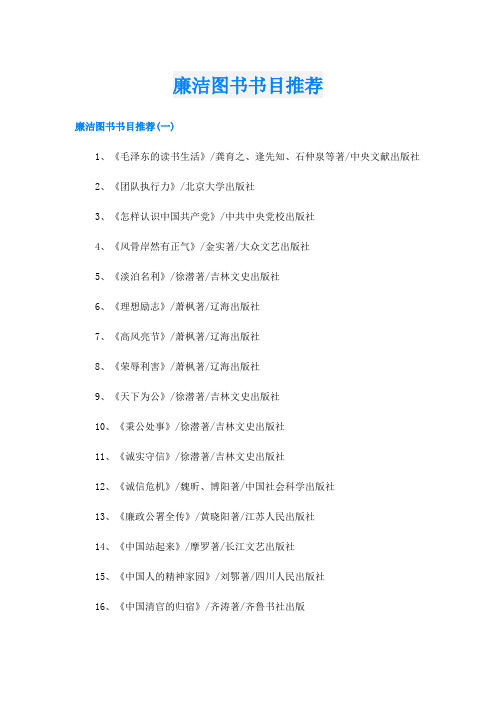 廉洁图书书目推荐

廉洁图书书目推荐(一)

1、《毛泽东的读书生活》/龚育之、逄先知、石仲泉等著/中央文献出版社

2、《团队执行力》/北京大学出版社

3、《怎样认识中国共产党》/中共中央党校出版社

4、《风骨岸然有正气》/金实著/大众文艺出版社

5、《淡泊名利》/徐潜著/吉林文史出版社

6、《理想励志》/萧枫著/辽海出版社

7、《高风亮节》/萧枫著/辽海出版社

8、《荣辱利害》/萧枫著/辽海出版社

9、《天下为公》/徐潜著/吉林文史出版社

10、《秉公处事》/徐潜著/吉林文史出版社

11、《诚实守信》/徐潜著/吉林文史出版社

12、《诚信危机》/魏昕、博阳著/中国社会科学出版社

13、《廉政公署全传》/黄晓阳著/江苏人民出版社

14、《中国站起来》/摩罗著/长江文艺出版社

15、《中国人的精神家园》/刘鄂著/四川人民出版社

16、《中国清官的归宿》/齐涛著/齐鲁书社出版